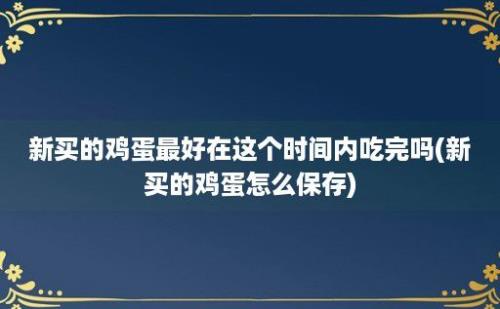 新买的鸡蛋最好在这个时间内吃完吗(新买的鸡蛋怎么保存)